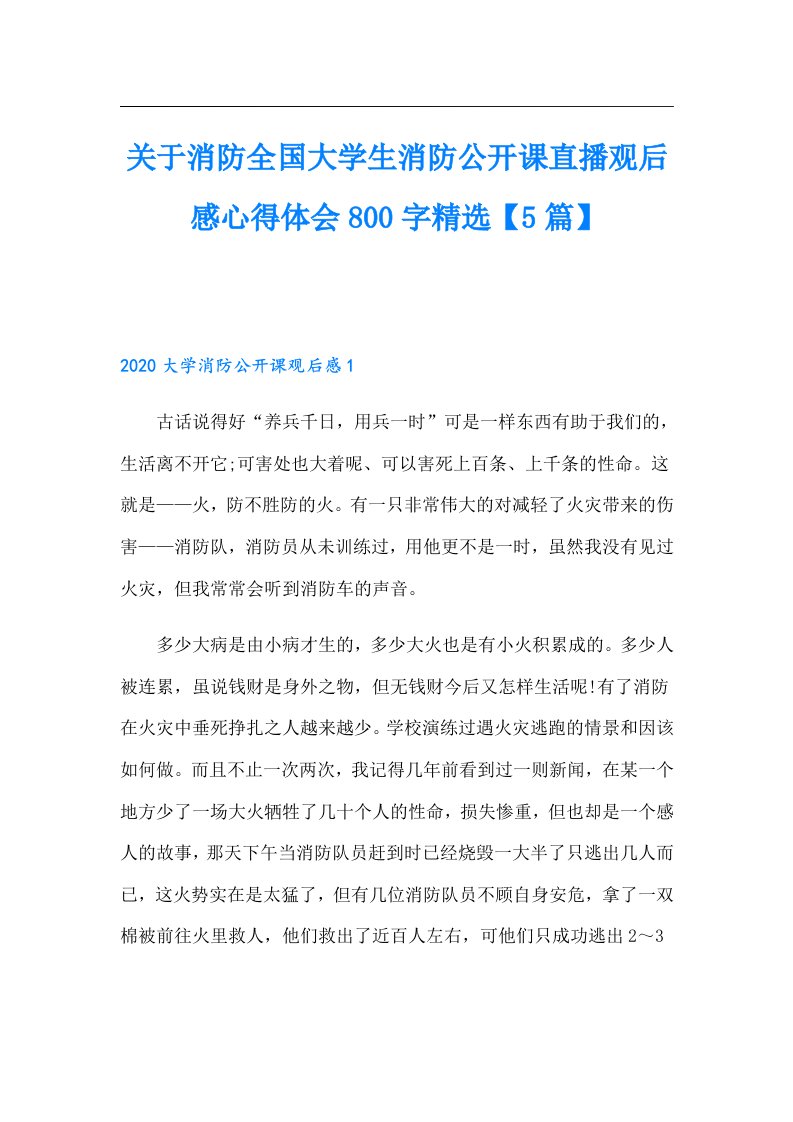 关于消防全国大学生消防公开课直播观后感心得体会800字精选【5篇】

2020大学消防公开课观后感1

古话说得好“养兵千日，用兵一时”可是一样东西有助于我们的，生活离不开它;可害处也大着呢、可以害死上百条、上千条的性命。这就是——火，防不胜防的火。有一只非常伟大的对减轻了火灾带来的伤害——消防队，消防员从未训练过，用他更不是一时，虽然我没有见过火灾，但我常常会听到消防车的声音。

多少大病是由小病才生的，多少大火也是有小火积累成的。多少人被连累，虽说钱财是身外之物，但无钱财今后又怎样生活呢!有了消防在火灾中垂死挣扎之人越来越少。学校演练过遇火灾逃跑的情景和因该如何做。而且不止一次两次，我记得几年前看到过一则新闻，在某一个地方少了一场大火牺牲了几十个人的性命，损失惨重，但也却是一个感人的故事，那天下午当消防队员赶到时已经烧毁一大半了只逃出几人而已，这火势实在是太猛了，但有几位消防队员不顾自身安危，拿了一双棉被前往火里救人，他们救出了近百人左右，可他们只成功逃出2～3